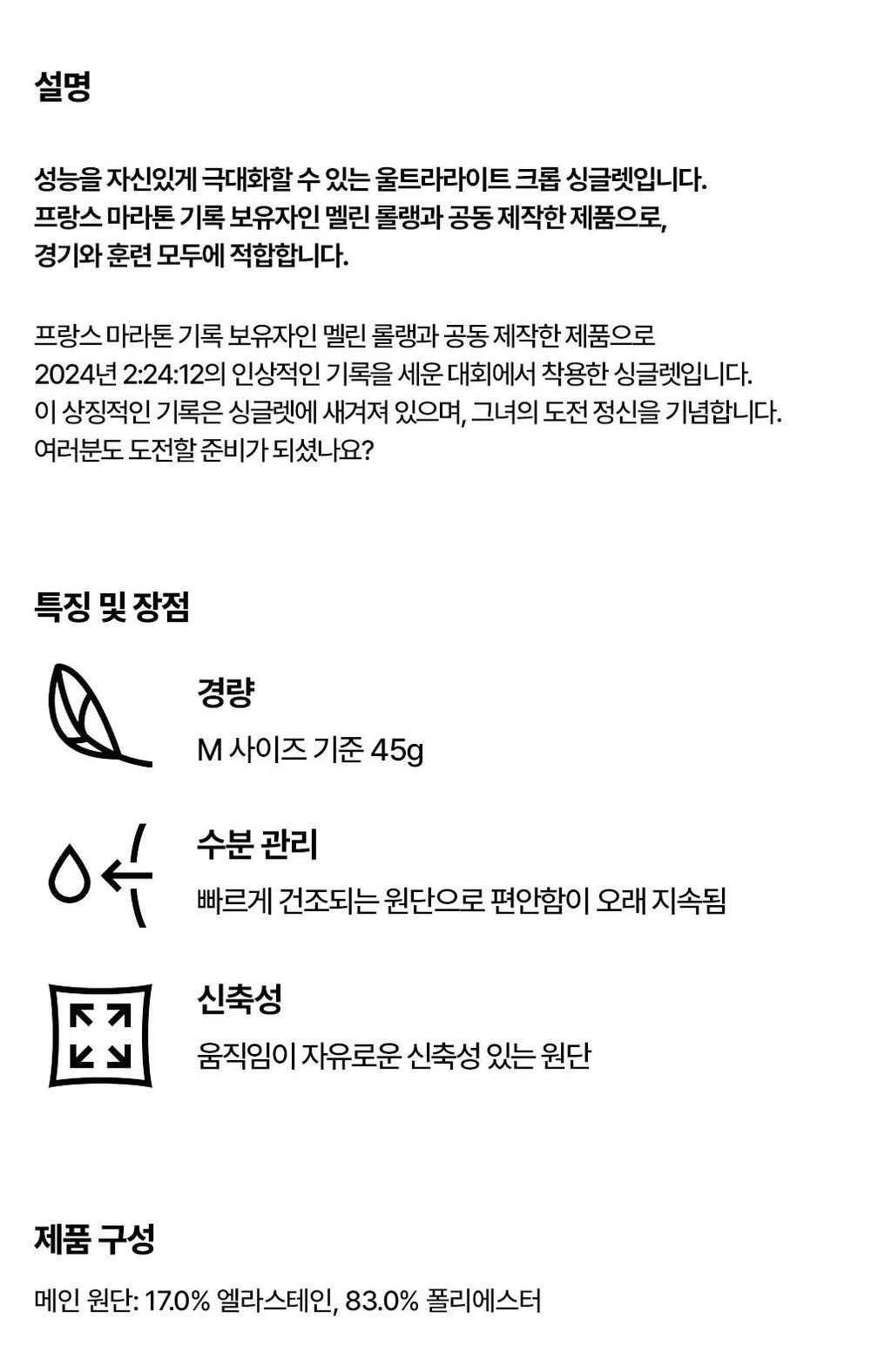 설명

성능을 자신있게 극대화할 수 있는 울트라라이트 크롭 싱글렛입니다. 프랑스 마라톤 기록 보유자인 멜린 롤랭과 공동 제작한 제품으로, 경기와 훈련 모두에 적합합니다.

프랑스 마라톤 기록 보유자인 멜린 롤랭과 공동 제작한 제품으로 2024년 2:24:12의 인상적인 기록을 세운 대회에서 착용한 싱글렛입니다. 이 상징적인 기록은 싱글렛에 새겨져 있으며, 그녀의 도전 정신을 기념합니다. 여러분도 도전할 준비가 되셨나요?

특징 및 장점

경량
M 사이즈 기준 45g

수분 관리
빠르게 건조되는 원단으로 편안함이 오래 지속됨

신축성
움직임이 자유로운 신축성 있는 원단

제품 구성

메인 원단: 17.0% 엘라스테인, 83.0% 폴리에스터